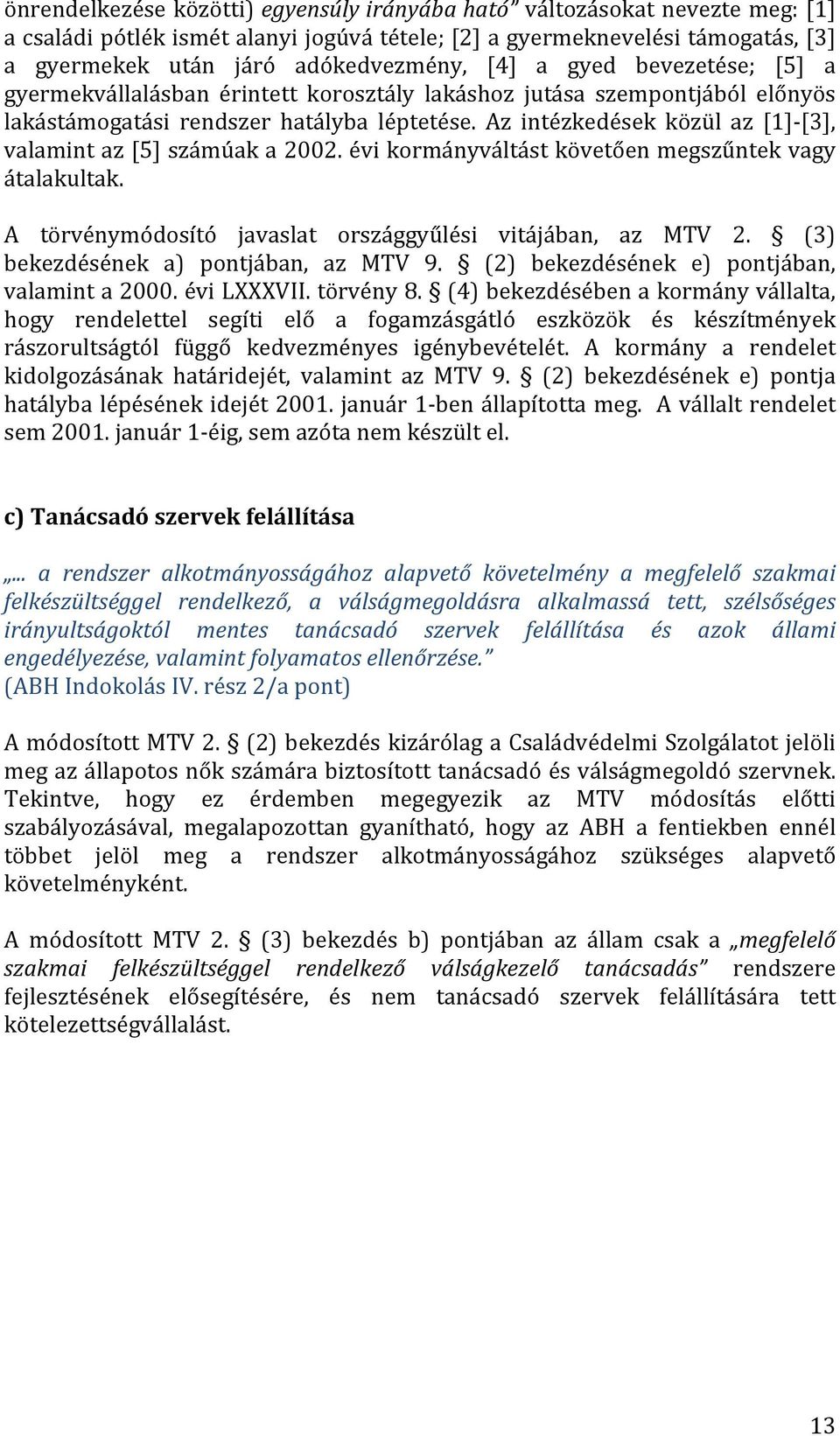 önrendelkezése közötti) egyensúly irányába ható" változásokat nevezte meg: [1] a családi pótlék ismét alanyi jogúvá tétele; [2] a gyermeknevelési támogatás, [3] a gyermekek után járó adókedvezmény, [4] a gyed bevezetése; [5] a gyermekvállalásban érintett korosztály lakáshoz jutása szempontjából előnyös lakástámogatási rendszer hatályba léptetése. Az intézkedések közül az [1]-[3], valamint az [5] számúak a 2002. évi kormányváltást követően megszűntek vagy átalakultak.

A törvénymódosító javaslat országgyűlési vitájában, az MTV 2. § (3) bekezdésének a) pontjában, az MTV 9. § (2) bekezdésének e) pontjában, valamint a 2000. évi LXXXVII. törvény 8. § (4) bekezdésében a kormány vállalta, hogy rendelettel segíti elő a fogamzásgátló eszközök és készítmények rászorultságtól függő kedvezményes igénybevételét. A kormány a rendelet kidolgozásának határidejét, valamint az MTV 9. § (2) bekezdésének e) pontja hatályba lépésének idejét 2001. január 1-ben állapította meg. A vállalt rendelet sem 2001. január 1-éig, sem azóta nem készült el.

c) Tanácsadó szervek felállítása

„... a rendszer alkotmányosságához alapvető követelmény a megfelelő szakmai felkészültséggel rendelkező, a válságmegoldásra alkalmassá tett, szélsőséges irányultságoktól mentes tanácsadó szervek felállítása és azok állami engedélyezése, valamint folyamatos ellenőrzése."
(ABH Indokolás IV. rész 2/a pont)

A módosított MTV 2. § (2) bekezdés kizárólag a Családvédelmi Szolgálatot jelöli meg az állapotos nők számára biztosított tanácsadó és válságmegoldó szervnek. Tekintve, hogy ez érdemben megegyezik az MTV módosítás előtti szabályozásával, megalapozottan gyanítható, hogy az ABH a fentiekben ennél többet jelöl meg a rendszer alkotmányosságához szükséges alapvető követelményként.

A módosított MTV 2. § (3) bekezdés b) pontjában az állam csak a „megfelelő szakmai felkészültséggel rendelkező válságkezelő tanácsadás" rendszere fejlesztésének elősegítésére, és nem tanácsadó szervek felállítására tett kötelezettségvállalást.

13